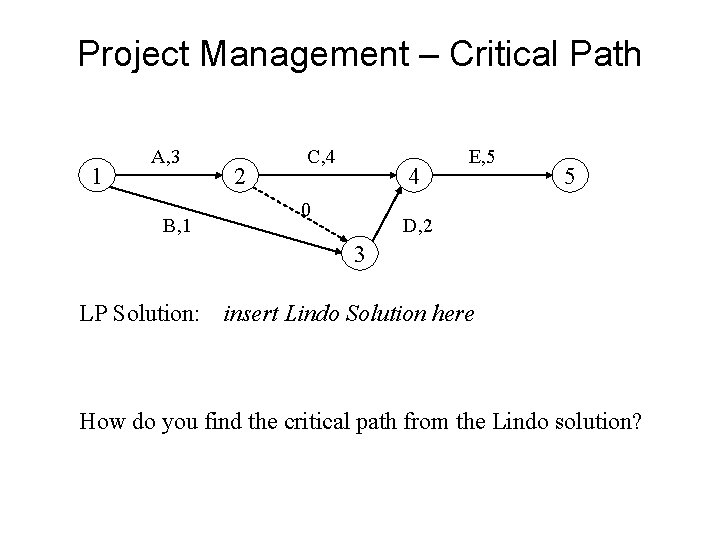 Project Management – Critical Path

A,3
C,4
E,5
1
2
4
5
0
B,1
D,2
3

LP Solution: insert Lindo Solution here

How do you find the critical path from the Lindo solution?